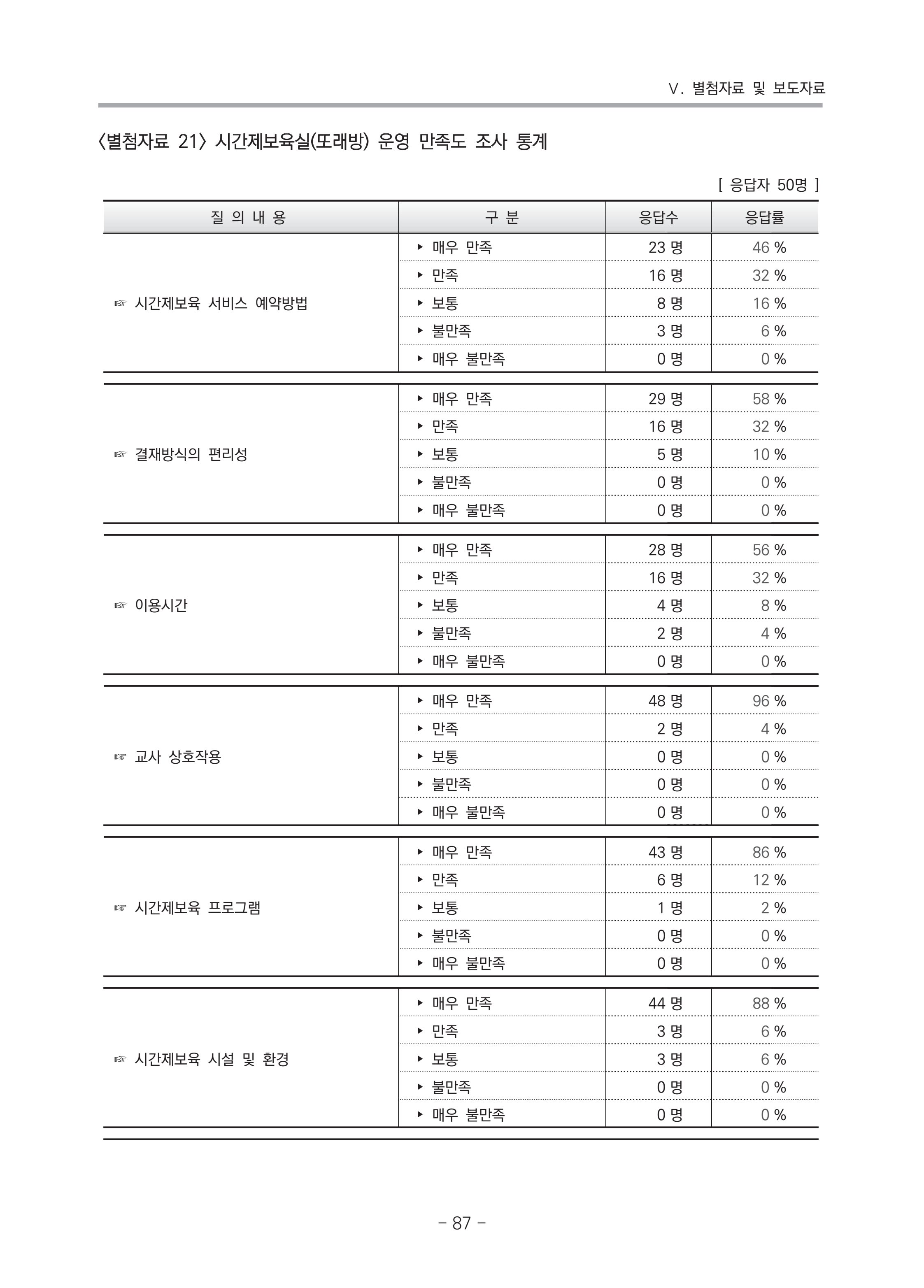 Ⅴ. 별첨자료 및 보도자료

〈별첨자료 21〉 시간제보육실(또래방) 운영 만족도 조사 통계

[ 응답자 50명 ]

| 질 의 내 용 | 구 분 | 응답수 | 응답률 |
|---|---|---|---|
| ☞ 시간제보육 서비스 예약방법 | ▸ 매우 만족 | 23 명 | 46 % |
| | ▸ 만족 | 16 명 | 32 % |
| | ▸ 보통 | 8 명 | 16 % |
| | ▸ 불만족 | 3 명 | 6 % |
| | ▸ 매우 불만족 | 0 명 | 0 % |
| ☞ 결재방식의 편리성 | ▸ 매우 만족 | 29 명 | 58 % |
| | ▸ 만족 | 16 명 | 32 % |
| | ▸ 보통 | 5 명 | 10 % |
| | ▸ 불만족 | 0 명 | 0 % |
| | ▸ 매우 불만족 | 0 명 | 0 % |
| ☞ 이용시간 | ▸ 매우 만족 | 28 명 | 56 % |
| | ▸ 만족 | 16 명 | 32 % |
| | ▸ 보통 | 4 명 | 8 % |
| | ▸ 불만족 | 2 명 | 4 % |
| | ▸ 매우 불만족 | 0 명 | 0 % |
| ☞ 교사 상호작용 | ▸ 매우 만족 | 48 명 | 96 % |
| | ▸ 만족 | 2 명 | 4 % |
| | ▸ 보통 | 0 명 | 0 % |
| | ▸ 불만족 | 0 명 | 0 % |
| | ▸ 매우 불만족 | 0 명 | 0 % |
| ☞ 시간제보육 프로그램 | ▸ 매우 만족 | 43 명 | 86 % |
| | ▸ 만족 | 6 명 | 12 % |
| | ▸ 보통 | 1 명 | 2 % |
| | ▸ 불만족 | 0 명 | 0 % |
| | ▸ 매우 불만족 | 0 명 | 0 % |
| ☞ 시간제보육 시설 및 환경 | ▸ 매우 만족 | 44 명 | 88 % |
| | ▸ 만족 | 3 명 | 6 % |
| | ▸ 보통 | 3 명 | 6 % |
| | ▸ 불만족 | 0 명 | 0 % |
| | ▸ 매우 불만족 | 0 명 | 0 % |

- 87 -